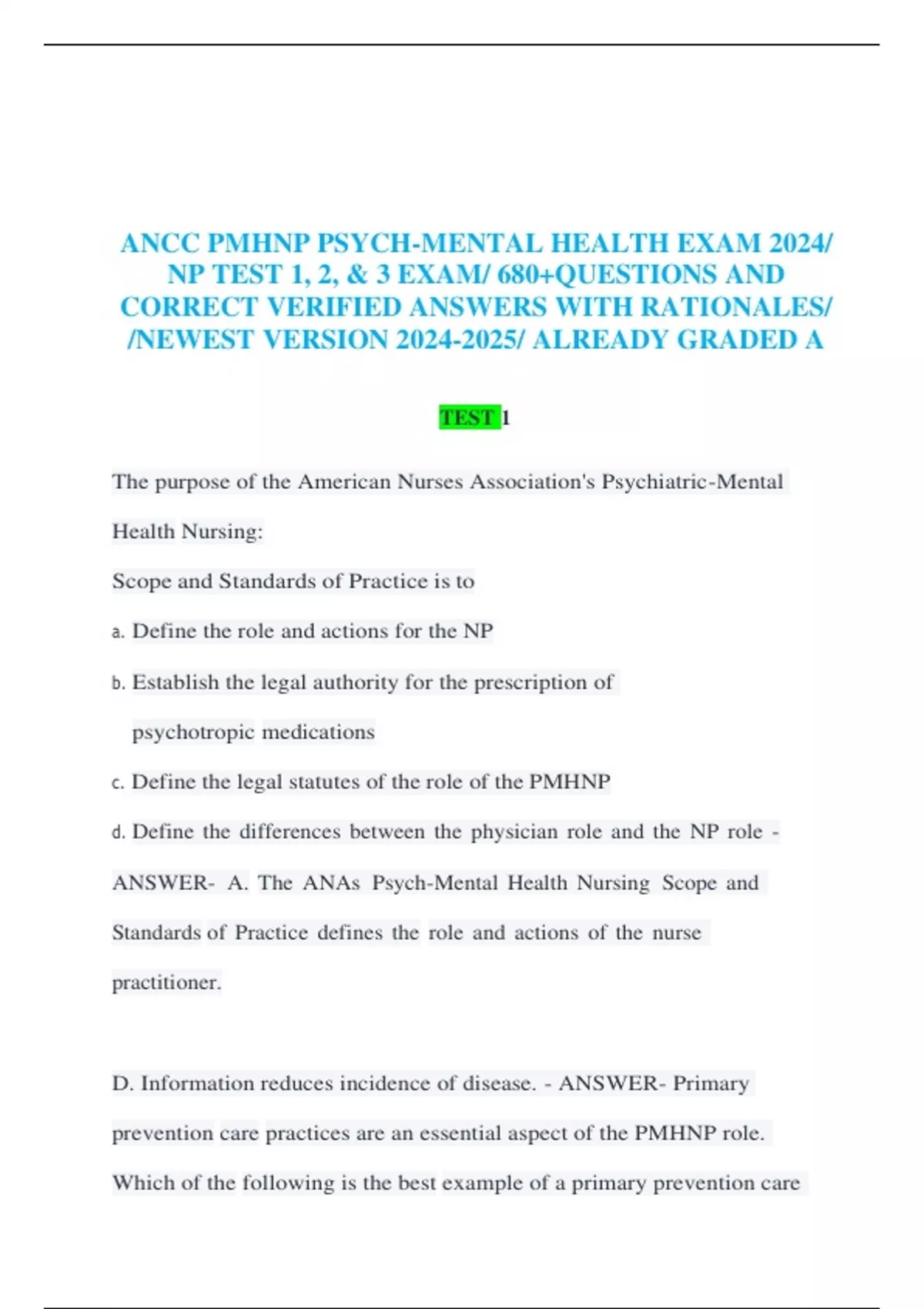 ANCC PMHNP PSYCH-MENTAL HEALTH EXAM 2024/ NP TEST 1, 2, & 3 EXAM/ 680+QUESTIONS AND CORRECT VERIFIED ANSWERS WITH RATIONALES/ /NEWEST VERSION 2024-2025/ ALREADY GRADED A

TEST 1

The purpose of the American Nurses Association's Psychiatric-Mental Health Nursing:

Scope and Standards of Practice is to

a. Define the role and actions for the NP

b. Establish the legal authority for the prescription of psychotropic medications

c. Define the legal statutes of the role of the PMHNP

d. Define the differences between the physician role and the NP role - ANSWER- A. The ANAs Psych-Mental Health Nursing Scope and Standards of Practice defines the role and actions of the nurse practitioner.

D. Information reduces incidence of disease. - ANSWER- Primary prevention care practices are an essential aspect of the PMHNP role. Which of the following is the best example of a primary prevention care